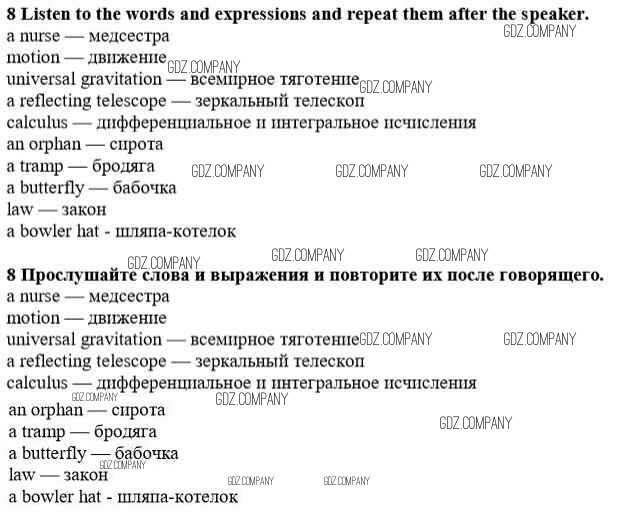 8 Listen to the words and expressions and repeat them after the speaker.

a nurse — медсестра
motion — движение
universal gravitation — всемирное тяготение
a reflecting telescope — зеркальный телескоп
calculus — дифференциальное и интегральное исчисления
an orphan — сирота
a tramp — бродяга
a butterfly — бабочка
law — закон
a bowler hat - шляпа-котелок

8 Прослушайте слова и выражения и повторите их после говорящего.

a nurse — медсестра
motion — движение
universal gravitation — всемирное тяготение
a reflecting telescope — зеркальный телескоп
calculus — дифференциальное и интегральное исчисления
an orphan — сирота
a tramp — бродяга
a butterfly — бабочка
law — закон
a bowler hat - шляпа-котелок

GDZ.COMPANY